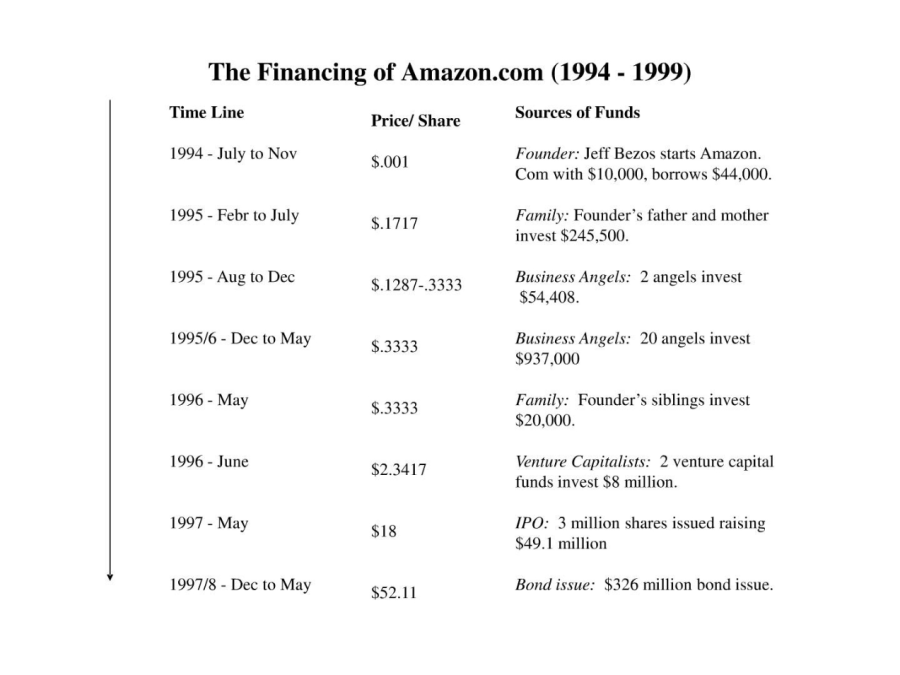 The Financing of Amazon.com (1994 - 1999)

| Time Line | Price/ Share | Sources of Funds |
|---|---|---|
| 1994 - July to Nov | \$.001 | Founder: Jeff Bezos starts Amazon. Com with \$10,000, borrows \$44,000. |
| 1995 - Febr to July | \$.1717 | Family: Founder's father and mother invest \$245,500. |
| 1995 - Aug to Dec | \$.1287-.3333 | Business Angels: 2 angels invest \$54,408. |
| 1995/6 - Dec to May | \$.3333 | Business Angels: 20 angels invest \$937,000 |
| 1996 - May | \$.3333 | Family: Founder's siblings invest \$20,000. |
| 1996 - June | \$2.3417 | Venture Capitalists: 2 venture capital funds invest \$8 million. |
| 1997 - May | \$18 | IPO: 3 million shares issued raising \$49.1 million |
| 1997/8 - Dec to May | \$52.11 | Bond issue: \$326 million bond issue. |